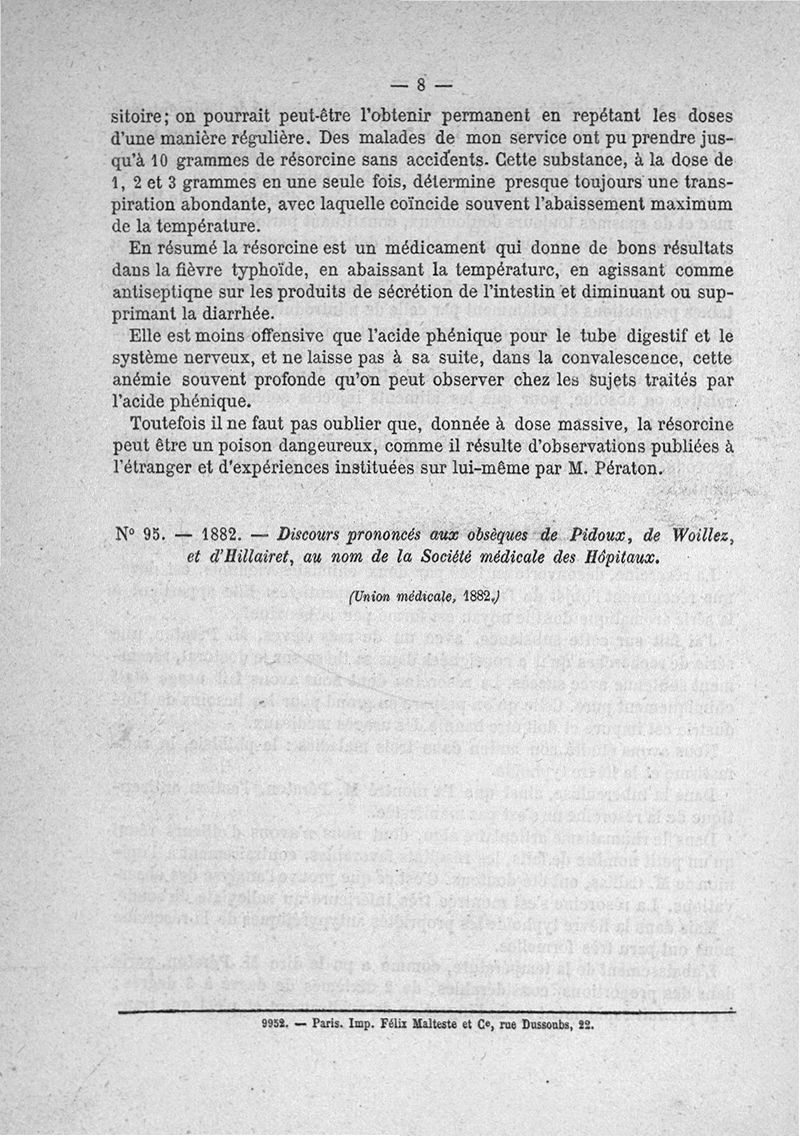 — 8 —

sitoire; on pourrait peut-être l'obtenir permanent en repétant les doses d'une manière régulière. Des malades de mon service ont pu prendre jusqu'à 10 grammes de résorcine sans accidents. Cette substance, à la dose de 1, 2 et 3 grammes en une seule fois, détermine presque toujours une transpiration abondante, avec laquelle coïncide souvent l'abaissement maximum de la température.

En résumé la résorcine est un médicament qui donne de bons résultats dans la fièvre typhoïde, en abaissant la températurc, en agissant comme antiseptiqne sur les produits de sécrétion de l'intestin et diminuant ou supprimant la diarrhée.

Elle est moins offensive que l'acide phénique pour le tube digestif et le système nerveux, et ne laisse pas à sa suite, dans la convalescence, cette anémie souvent profonde qu'on peut observer chez les sujets traités par l'acide phénique.

Toutefois il ne faut pas oublier que, donnée à dose massive, la résorcine peut être un poison dangereux, comme il résulte d'observations publiées à l'étranger et d'expériences instituées sur lui-même par M. Pératon.

N° 95. — 1882. — Discours prononcés aux obsèques de Pidoux, de Woillez, et d'Hillairet, au nom de la Société médicale des Hôpitaux.

(Union médicale, 1882.)

9952. — Paris. Imp. Félix Malteste et Ce, rue Dussoubs, 22.